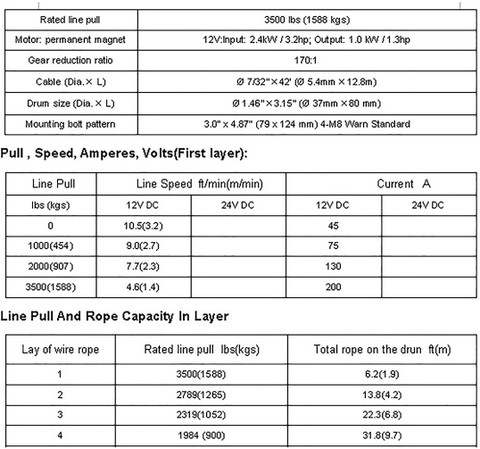 | Rated line pull | 3500 lbs (1588 kgs) |
|---|---|
| Motor: permanent magnet | 12V:Input: 2.4kW / 3.2hp; Output: 1.0 kW / 1.3hp |
| Gear reduction ratio | 170:1 |
| Cable (Dia.× L) | Ø 7/32"×42' (Ø 5.4mm ×12.8m) |
| Drum size (Dia.× L) | Ø 1.46"×3.15" (Ø 37mm ×80 mm) |
| Mounting bolt pattern | 3.0" x 4.87" (79 x 124 mm) 4-M8 Warn Standard |

Pull , Speed, Amperes, Volts(First layer):

| Line Pull | Line Speed ft/min(m/min) | | Current A | |
|---|---|---|---|---|
| lbs (kgs) | 12V DC | 24V DC | 12V DC | 24V DC |
| 0 | 10.5(3.2) | | 45 | |
| 1000(454) | 9.0(2.7) | | 75 | |
| 2000(907) | 7.7(2.3) | | 130 | |
| 3500(1588) | 4.6(1.4) | | 200 | |

Line Pull And Rope Capacity In Layer

| Lay of wire rope | Rated line pull lbs(kgs) | Total rope on the drun ft(m) |
|---|---|---|
| 1 | 3500(1588) | 6.2(1.9) |
| 2 | 2789(1265) | 13.8(4.2) |
| 3 | 2319(1052) | 22.3(6.8) |
| 4 | 1984 (900) | 31.8(9.7) |